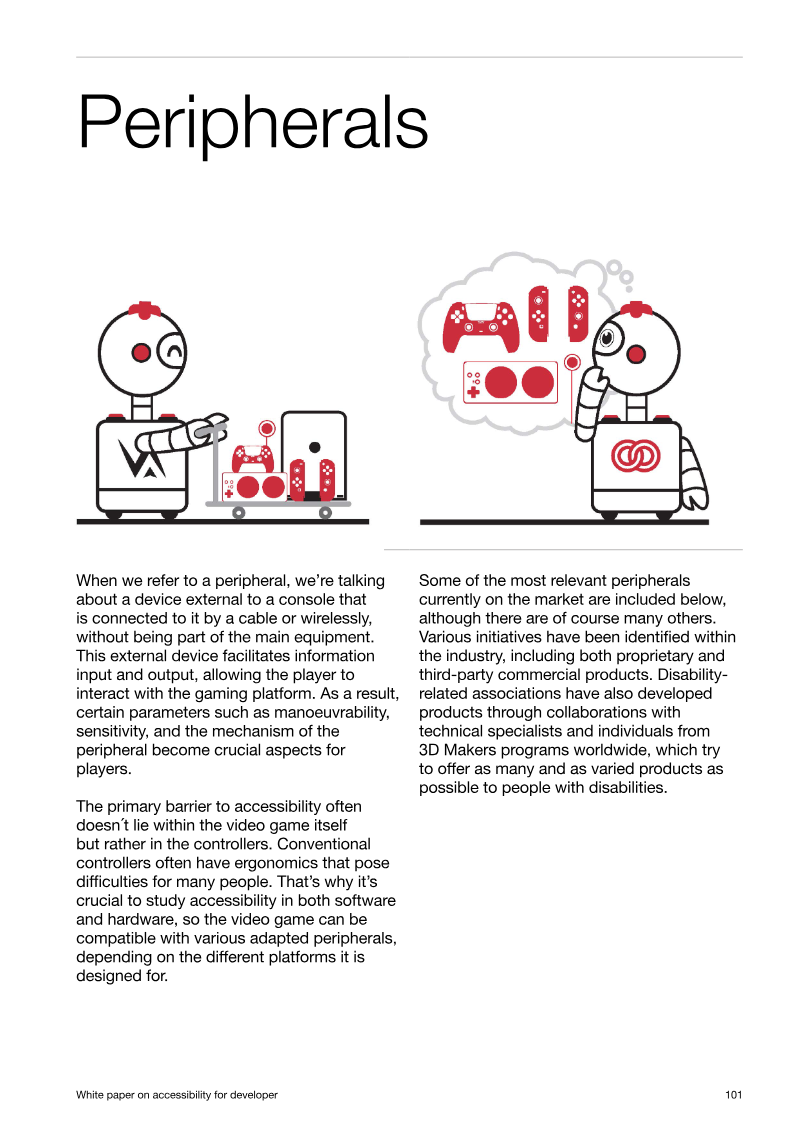 Peripherals

When we refer to a peripheral, we're talking about a device external to a console that is connected to it by a cable or wirelessly, without being part of the main equipment. This external device facilitates information input and output, allowing the player to interact with the gaming platform. As a result, certain parameters such as manoeuvrability, sensitivity, and the mechanism of the peripheral become crucial aspects for players.

The primary barrier to accessibility often doesn´t lie within the video game itself but rather in the controllers. Conventional controllers often have ergonomics that pose difficulties for many people. That's why it's crucial to study accessibility in both software and hardware, so the video game can be compatible with various adapted peripherals, depending on the different platforms it is designed for.

Some of the most relevant peripherals currently on the market are included below, although there are of course many others. Various initiatives have been identified within the industry, including both proprietary and third-party commercial products. Disability-related associations have also developed products through collaborations with technical specialists and individuals from 3D Makers programs worldwide, which try to offer as many and as varied products as possible to people with disabilities.

White paper on accessibility for developer
101